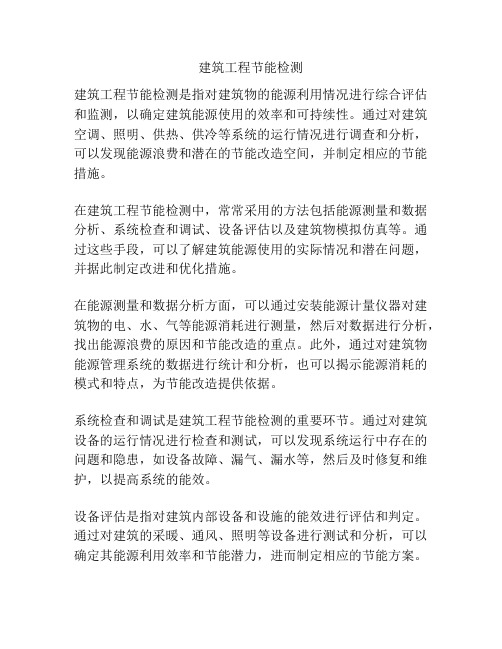 建筑工程节能检测

建筑工程节能检测是指对建筑物的能源利用情况进行综合评估和监测，以确定建筑能源使用的效率和可持续性。通过对建筑空调、照明、供热、供冷等系统的运行情况进行调查和分析，可以发现能源浪费和潜在的节能改造空间，并制定相应的节能措施。

在建筑工程节能检测中，常常采用的方法包括能源测量和数据分析、系统检查和调试、设备评估以及建筑物模拟仿真等。通过这些手段，可以了解建筑能源使用的实际情况和潜在问题，并据此制定改进和优化措施。

在能源测量和数据分析方面，可以通过安装能源计量仪器对建筑物的电、水、气等能源消耗进行测量，然后对数据进行分析，找出能源浪费的原因和节能改造的重点。此外，通过对建筑物能源管理系统的数据进行统计和分析，也可以揭示能源消耗的模式和特点，为节能改造提供依据。

系统检查和调试是建筑工程节能检测的重要环节。通过对建筑设备的运行情况进行检查和测试，可以发现系统运行中存在的问题和隐患，如设备故障、漏气、漏水等，然后及时修复和维护，以提高系统的能效。

设备评估是指对建筑内部设备和设施的能效进行评估和判定。通过对建筑的采暖、通风、照明等设备进行测试和分析，可以确定其能源利用效率和节能潜力，进而制定相应的节能方案。